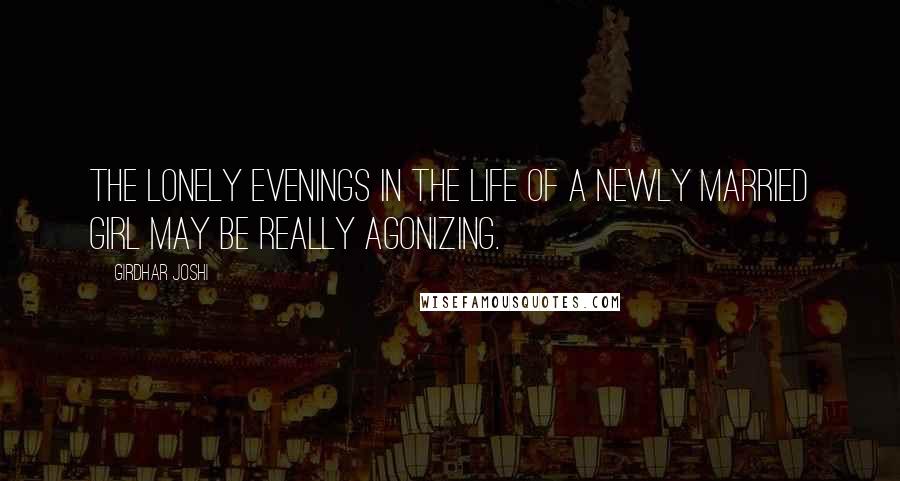 THE LONELY EVENINGS IN THE LIFE OF A NEWLY MARRIED GIRL MAY BE REALLY AGONIZING.

GIRDHAR JOSHI

WISEFAMOUSQUOTES.COM